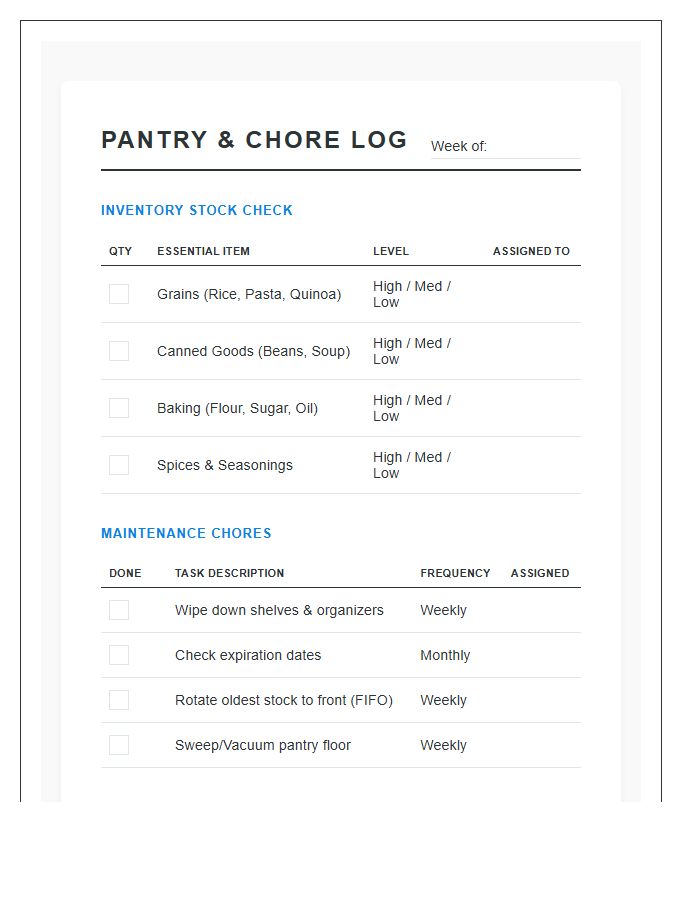 PANTRY & CHORE LOG Week of: ____

INVENTORY STOCK CHECK

| QTY | ESSENTIAL ITEM | LEVEL | ASSIGNED TO |
|---|---|---|---|
| ☐ | Grains (Rice, Pasta, Quinoa) | High / Med / Low | |
| ☐ | Canned Goods (Beans, Soup) | High / Med / Low | |
| ☐ | Baking (Flour, Sugar, Oil) | High / Med / Low | |
| ☐ | Spices & Seasonings | High / Med / Low | |

MAINTENANCE CHORES

| DONE | TASK DESCRIPTION | FREQUENCY | ASSIGNED |
|---|---|---|---|
| ☐ | Wipe down shelves & organizers | Weekly | |
| ☐ | Check expiration dates | Monthly | |
| ☐ | Rotate oldest stock to front (FIFO) | Weekly | |
| ☐ | Sweep/Vacuum pantry floor | Weekly | |